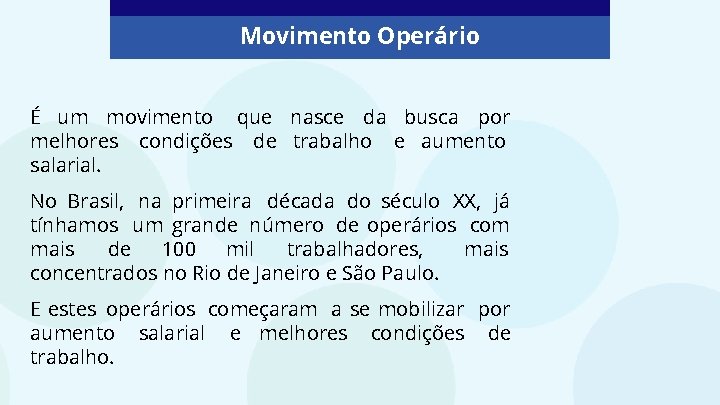 Movimento Operário

É um movimento que nasce da busca por melhores condições de trabalho e aumento salarial.

No Brasil, na primeira década do século XX, já tínhamos um grande número de operários com mais de 100 mil trabalhadores, mais concentrados no Rio de Janeiro e São Paulo.

E estes operários começaram a se mobilizar por aumento salarial e melhores condições de trabalho.